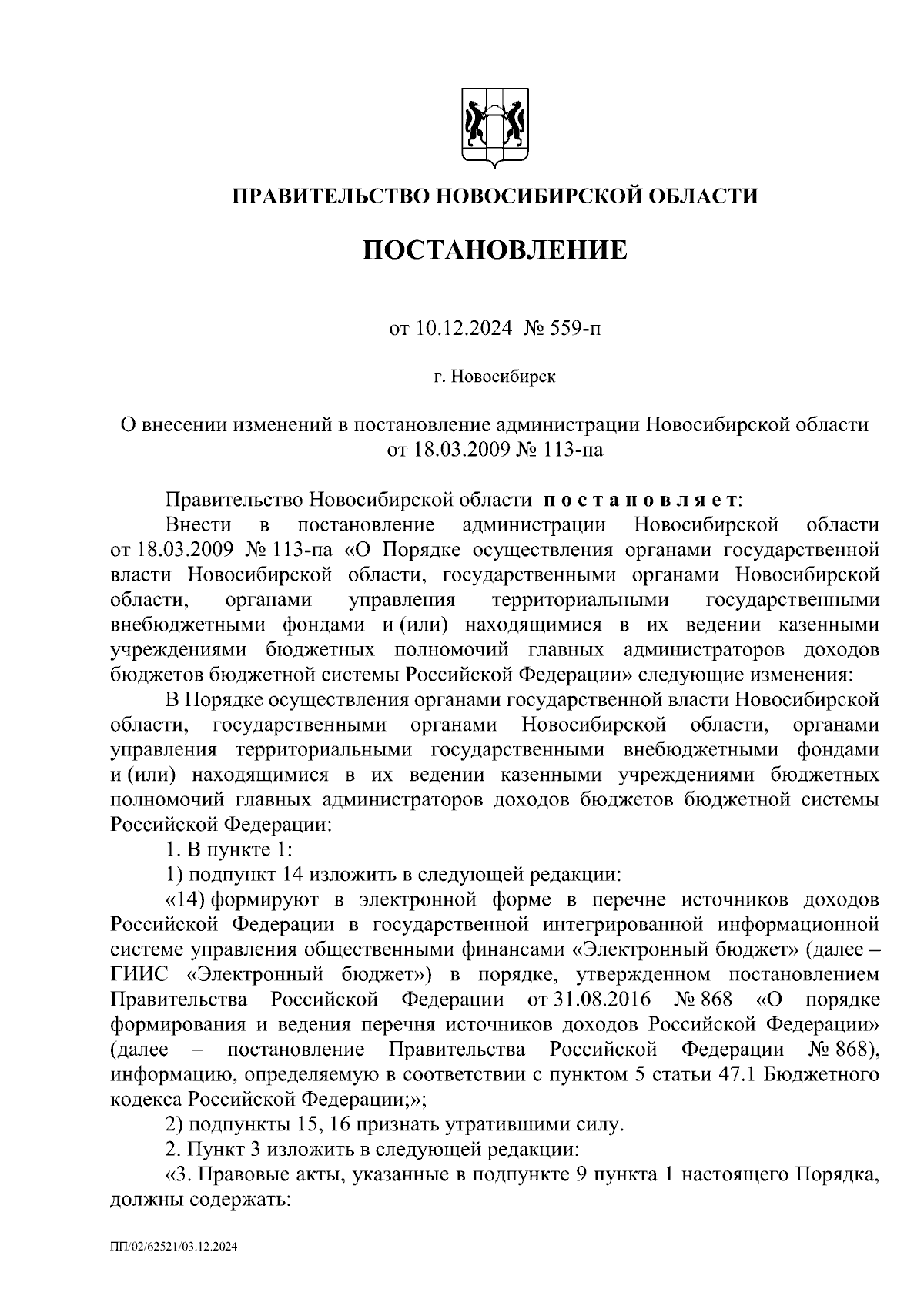 ПРАВИТЕЛЬСТВО НОВОСИБИРСКОЙ ОБЛАСТИ

ПОСТАНОВЛЕНИЕ

от 10.12.2024 № 559-п

г. Новосибирск

О внесении изменений в постановление администрации Новосибирской области от 18.03.2009 № 113-па

Правительство Новосибирской области постановляет:

Внести в постановление администрации Новосибирской области от 18.03.2009 № 113-па «О Порядке осуществления органами государственной власти Новосибирской области, государственными органами Новосибирской области, органами управления территориальными государственными внебюджетными фондами и (или) находящимися в их ведении казенными учреждениями бюджетных полномочий главных администраторов доходов бюджетов бюджетной системы Российской Федерации» следующие изменения:

В Порядке осуществления органами государственной власти Новосибирской области, государственными органами Новосибирской области, органами управления территориальными государственными внебюджетными фондами и (или) находящимися в их ведении казенными учреждениями бюджетных полномочий главных администраторов доходов бюджетов бюджетной системы Российской Федерации:

1. В пункте 1:

1) подпункт 14 изложить в следующей редакции:

«14) формируют в электронной форме в перечне источников доходов Российской Федерации в государственной интегрированной информационной системе управления общественными финансами «Электронный бюджет» (далее – ГИИС «Электронный бюджет») в порядке, утвержденном постановлением Правительства Российской Федерации от 31.08.2016 № 868 «О порядке формирования и ведения перечня источников доходов Российской Федерации» (далее – постановление Правительства Российской Федерации № 868), информацию, определяемую в соответствии с пунктом 5 статьи 47.1 Бюджетного кодекса Российской Федерации;»;

2) подпункты 15, 16 признать утратившими силу.

2. Пункт 3 изложить в следующей редакции:

«3. Правовые акты, указанные в подпункте 9 пункта 1 настоящего Порядка, должны содержать:

ПП/02/62521/03.12.2024